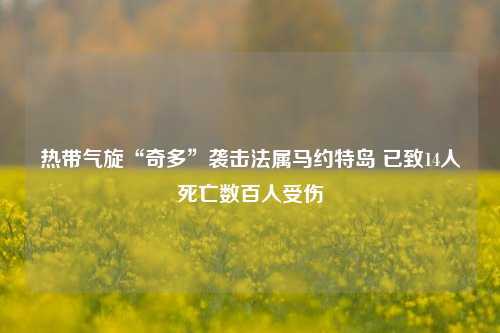 热带气旋“奇多”袭击法属马约特岛 已致14人死亡数百人受伤